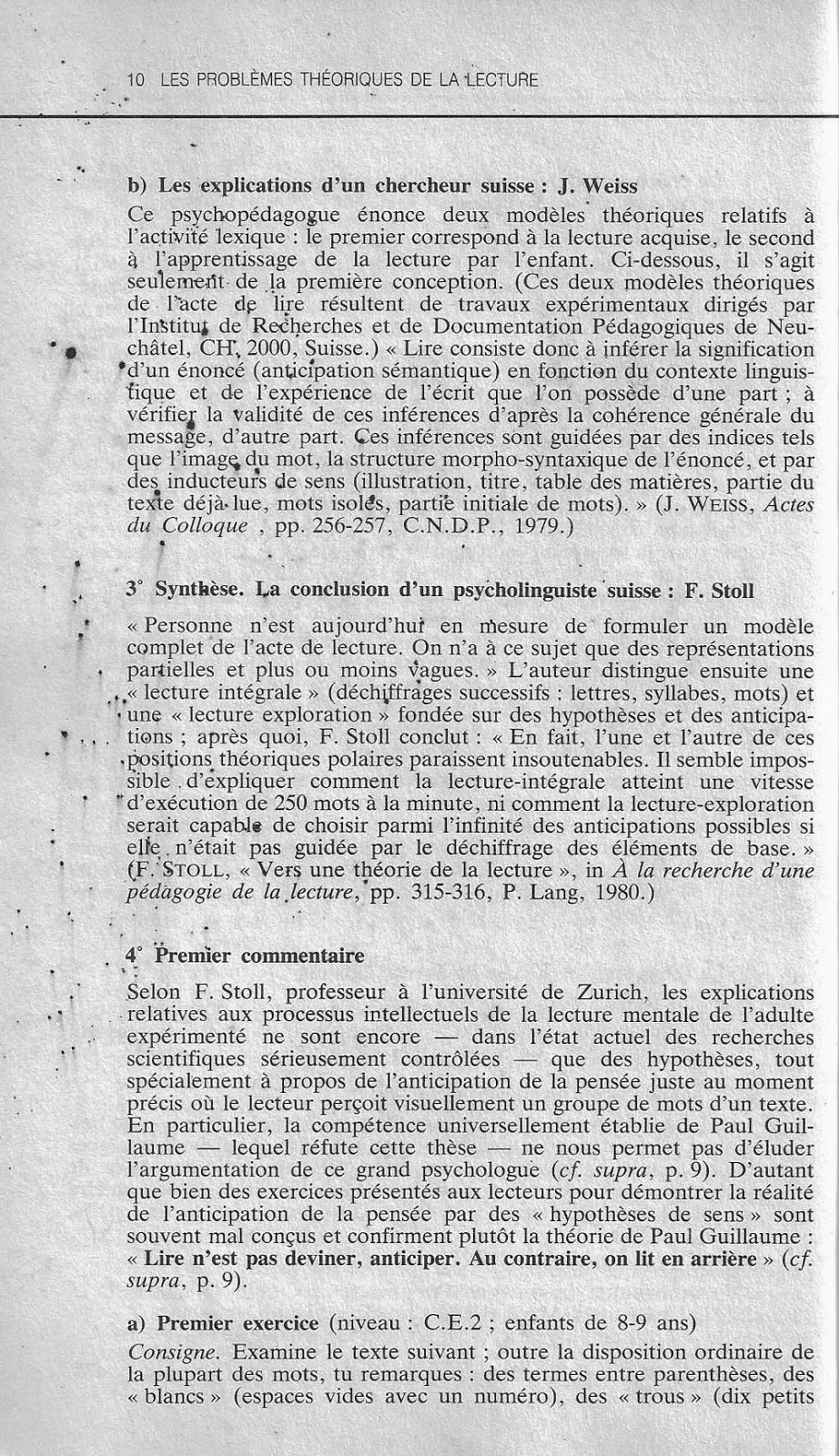 10 LES PROBLÈMES THÉORIQUES DE LA LECTURE

b) Les explications d'un chercheur suisse : J. Weiss

Ce psychopédagogue énonce deux modèles théoriques relatifs à l'activité lexique : le premier correspond à la lecture acquise, le second à l'apprentissage de la lecture par l'enfant. Ci-dessous, il s'agit seulement de la première conception. (Ces deux modèles théoriques de l'acte de lire résultent de travaux expérimentaux dirigés par l'Institut de Recherches et de Documentation Pédagogiques de Neuchâtel, CH, 2000, Suisse.) « Lire consiste donc à inférer la signification d'un énoncé (anticipation sémantique) en fonction du contexte linguistique et de l'expérience de l'écrit que l'on possède d'une part ; à vérifier la validité de ces inférences d'après la cohérence générale du message, d'autre part. Ces inférences sont guidées par des indices tels que l'image du mot, la structure morpho-syntaxique de l'énoncé, et par des inducteurs de sens (illustration, titre, table des matières, partie du texte déjà lue, mots isolés, partie initiale de mots). » (J. WEISS, Actes du Colloque , pp. 256-257, C.N.D.P., 1979.)

3° Synthèse. La conclusion d'un psycholinguiste suisse : F. Stoll

« Personne n'est aujourd'hui en mesure de formuler un modèle complet de l'acte de lecture. On n'a à ce sujet que des représentations partielles et plus ou moins vagues. » L'auteur distingue ensuite une « lecture intégrale » (déchiffrages successifs : lettres, syllabes, mots) et une « lecture exploration » fondée sur des hypothèses et des anticipations ; après quoi, F. Stoll conclut : « En fait, l'une et l'autre de ces positions théoriques polaires paraissent insoutenables. Il semble impossible d'expliquer comment la lecture-intégrale atteint une vitesse d'exécution de 250 mots à la minute, ni comment la lecture-exploration serait capable de choisir parmi l'infinité des anticipations possibles si elle n'était pas guidée par le déchiffrage des éléments de base. » (F. STOLL, « Vers une théorie de la lecture », in À la recherche d'une pédagogie de la lecture, pp. 315-316, P. Lang, 1980.)

4° Premier commentaire

Selon F. Stoll, professeur à l'université de Zurich, les explications relatives aux processus intellectuels de la lecture mentale de l'adulte expérimenté ne sont encore — dans l'état actuel des recherches scientifiques sérieusement contrôlées — que des hypothèses, tout spécialement à propos de l'anticipation de la pensée juste au moment précis où le lecteur perçoit visuellement un groupe de mots d'un texte. En particulier, la compétence universellement établie de Paul Guillaume — lequel réfute cette thèse — ne nous permet pas d'éluder l'argumentation de ce grand psychologue (cf. supra, p. 9). D'autant que bien des exercices présentés aux lecteurs pour démontrer la réalité de l'anticipation de la pensée par des « hypothèses de sens » sont souvent mal conçus et confirment plutôt la théorie de Paul Guillaume : « Lire n'est pas deviner, anticiper. Au contraire, on lit en arrière » (cf. supra, p. 9).

a) Premier exercice (niveau : C.E.2 ; enfants de 8-9 ans)

Consigne. Examine le texte suivant ; outre la disposition ordinaire de la plupart des mots, tu remarques : des termes entre parenthèses, des « blancs » (espaces vides avec un numéro), des « trous » (dix petits